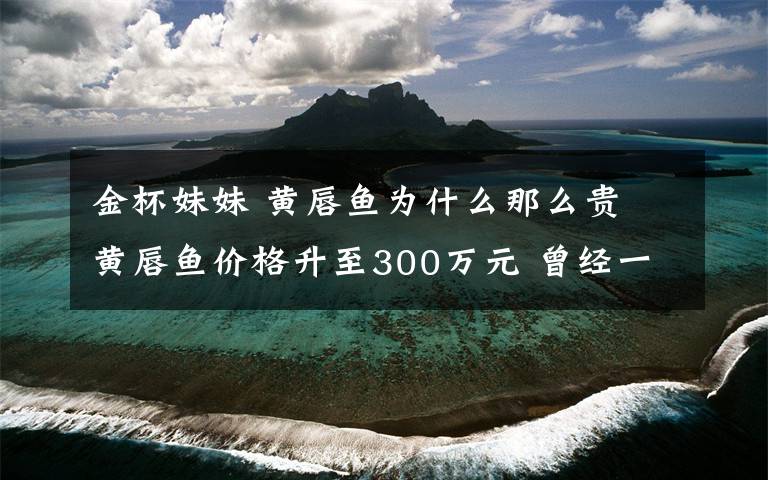 金杯妹妹 黄唇鱼为什么那么贵
黄唇鱼价格升至300万元 曾经一